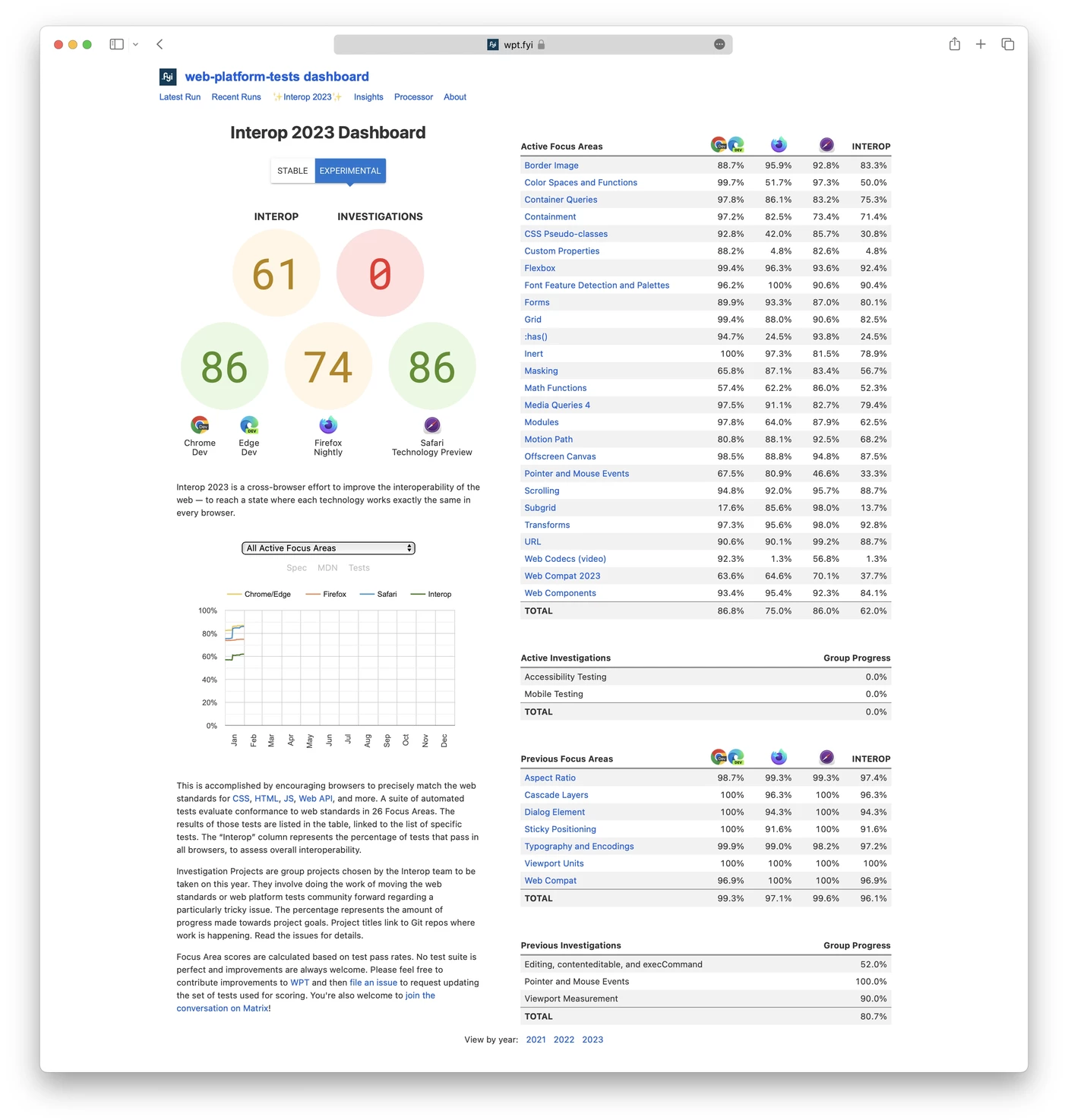 wpt.fyi

web-platform-tests dashboard

Latest Run Recent Runs ✨Interop 2023✨ Insights Processor About

Interop 2023 Dashboard

STABLE EXPERIMENTAL

INTEROP INVESTIGATIONS

61 0

86 74 86

Chrome Dev Edge Dev Firefox Nightly Safari Technology Preview

Interop 2023 is a cross-browser effort to improve the interoperability of the web — to reach a state where each technology works exactly the same in every browser.

All Active Focus Areas

Spec MDN Tests

Chrome/Edge Firefox Safari Interop

100% 80% 60% 40% 20% 0%

Jan Feb Mar Apr May Jun Jul Aug Sep Oct Nov Dec

This is accomplished by encouraging browsers to precisely match the web standards for CSS, HTML, JS, Web API, and more. A suite of automated tests evaluate conformance to web standards in 26 Focus Areas. The results of those tests are listed in the table, linked to the list of specific tests. The "Interop" column represents the percentage of tests that pass in all browsers, to assess overall interoperability.

Investigation Projects are group projects chosen by the Interop team to be taken on this year. They involve doing the work of moving the web standards or web platform tests community forward regarding a particularly tricky issue. The percentage represents the amount of progress made towards project goals. Project titles link to Git repos where work is happening. Read the issues for details.

Focus Area scores are calculated based on test pass rates. No test suite is perfect and improvements are always welcome. Please feel free to contribute improvements to WPT and then file an issue to request updating the set of tests used for scoring. You're also welcome to join the conversation on Matrix!

| Active Focus Areas | | | | INTEROP |
|---|---|---|---|---|
| Border Image | 88.7% | 95.9% | 92.8% | 83.3% |
| Color Spaces and Functions | 99.7% | 51.7% | 97.3% | 50.0% |
| Container Queries | 97.8% | 86.1% | 83.2% | 75.3% |
| Containment | 97.2% | 82.5% | 73.4% | 71.4% |
| CSS Pseudo-classes | 92.8% | 42.0% | 85.7% | 30.8% |
| Custom Properties | 88.2% | 4.8% | 82.6% | 4.8% |
| Flexbox | 99.4% | 96.3% | 93.6% | 92.4% |
| Font Feature Detection and Palettes | 96.2% | 100% | 90.6% | 90.4% |
| Forms | 89.9% | 93.3% | 87.0% | 80.1% |
| Grid | 99.4% | 88.0% | 90.6% | 82.5% |
| :has() | 94.7% | 24.5% | 93.8% | 24.5% |
| Inert | 100% | 97.3% | 81.5% | 78.9% |
| Masking | 65.8% | 87.1% | 83.4% | 56.7% |
| Math Functions | 57.4% | 62.2% | 86.0% | 52.3% |
| Media Queries 4 | 97.5% | 91.1% | 82.7% | 79.4% |
| Modules | 97.8% | 64.0% | 87.9% | 62.5% |
| Motion Path | 80.8% | 88.1% | 92.5% | 68.2% |
| Offscreen Canvas | 98.5% | 88.8% | 94.8% | 87.5% |
| Pointer and Mouse Events | 67.5% | 80.9% | 46.6% | 33.3% |
| Scrolling | 94.8% | 92.0% | 95.7% | 88.7% |
| Subgrid | 17.6% | 85.6% | 98.0% | 13.7% |
| Transforms | 97.3% | 95.6% | 98.0% | 92.8% |
| URL | 90.6% | 90.1% | 99.2% | 88.7% |
| Web Codecs (video) | 92.3% | 1.3% | 56.8% | 1.3% |
| Web Compat 2023 | 63.6% | 64.6% | 70.1% | 37.7% |
| Web Components | 93.4% | 95.4% | 92.3% | 84.1% |
| TOTAL | 86.8% | 75.0% | 86.0% | 62.0% |

| Active Investigations | Group Progress |
|---|---|
| Accessibility Testing | 0.0% |
| Mobile Testing | 0.0% |
| TOTAL | 0.0% |

| Previous Focus Areas | | | | INTEROP |
|---|---|---|---|---|
| Aspect Ratio | 98.7% | 99.3% | 99.3% | 97.4% |
| Cascade Layers | 100% | 96.3% | 100% | 96.3% |
| Dialog Element | 100% | 94.3% | 100% | 94.3% |
| Sticky Positioning | 100% | 91.6% | 100% | 91.6% |
| Typography and Encodings | 99.9% | 99.0% | 98.2% | 97.2% |
| Viewport Units | 100% | 100% | 100% | 100% |
| Web Compat | 96.9% | 100% | 100% | 96.9% |
| TOTAL | 99.3% | 97.1% | 99.6% | 96.1% |

| Previous Investigations | Group Progress |
|---|---|
| Editing, contenteditable, and execCommand | 52.0% |
| Pointer and Mouse Events | 100.0% |
| Viewport Measurement | 90.0% |
| TOTAL | 80.7% |

View by year: 2021 2022 2023